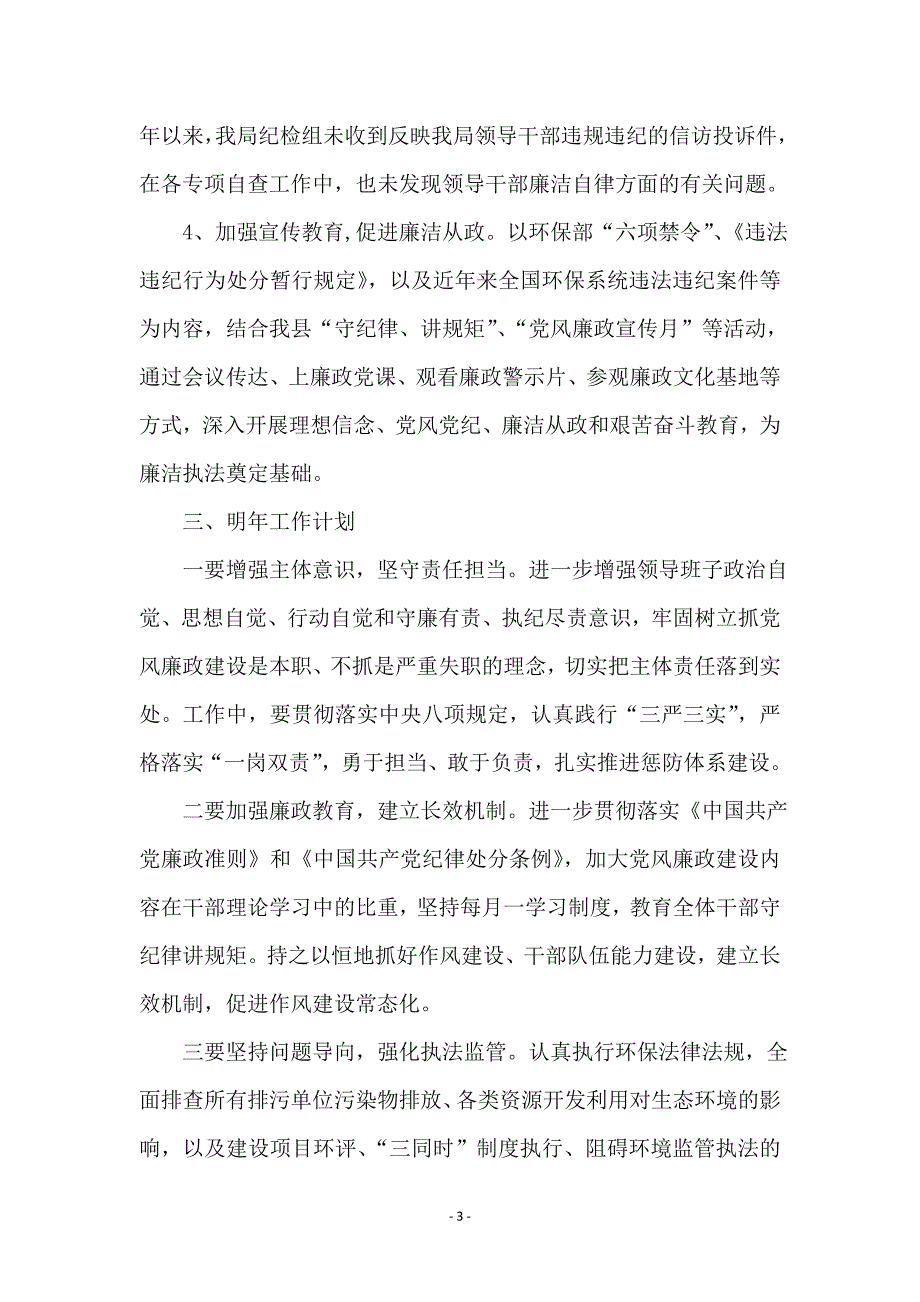 年以来，我局纪检组未收到反映我局领导干部违规违纪的信访投诉件，在各专项自查工作中，也未发现领导干部廉洁自律方面的有关问题。

4、加强宣传教育，促进廉洁从政。以环保部“六项禁令”、《违法违纪行为处分暂行规定》，以及近年来全国环保系统违法违纪案件等为内容，结合我县“守纪律、讲规矩”、“党风廉政宣传月”等活动，通过会议传达、上廉政党课、观看廉政警示片、参观廉政文化基地等方式，深入开展理想信念、党风党纪、廉洁从政和艰苦奋斗教育，为廉洁执法奠定基础。

三、明年工作计划

一要增强主体意识，坚守责任担当。进一步增强领导班子政治自觉、思想自觉、行动自觉和守廉有责、执纪尽责意识，牢固树立抓党风廉政建设是本职、不抓是严重失职的理念，切实把主体责任落到实处。工作中，要贯彻落实中央八项规定，认真践行“三严三实”，严格落实“一岗双责”，勇于担当、敢于负责，扎实推进惩防体系建设。

二要加强廉政教育，建立长效机制。进一步贯彻落实《中国共产党廉政准则》和《中国共产党纪律处分条例》，加大党风廉政建设内容在干部理论学习中的比重，坚持每月一学习制度，教育全体干部守纪律讲规矩。持之以恒地抓好作风建设、干部队伍能力建设，建立长效机制，促进作风建设常态化。

三要坚持问题导向，强化执法监管。认真执行环保法律法规，全面排查所有排污单位污染物排放、各类资源开发利用对生态环境的影响，以及建设项目环评、“三同时”制度执行、阻碍环境监管执法的

- 3 -